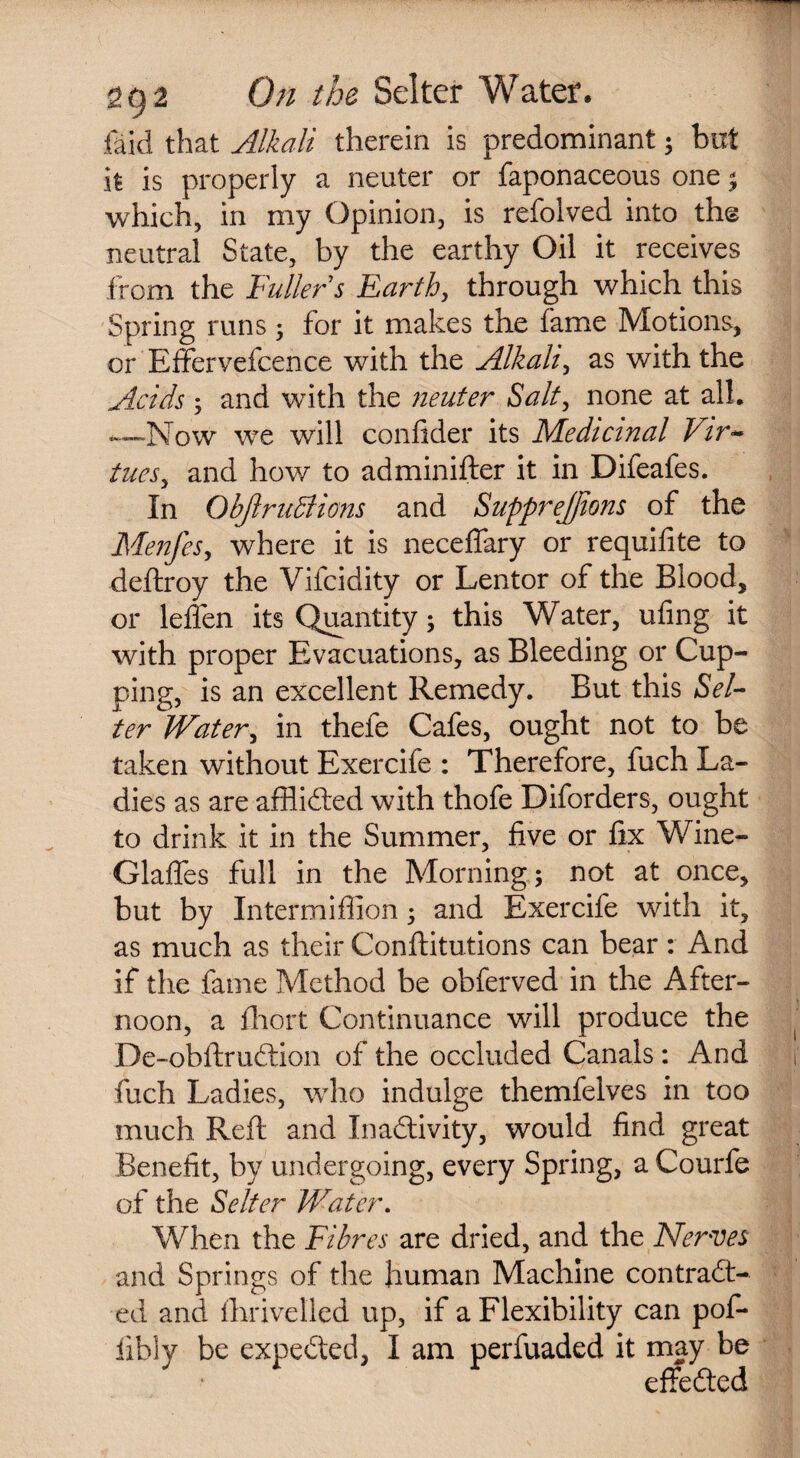 292 On the Selter Water.

faid that Alkali therein is predominant; but it is properly a neuter or faponaceous one; which, in my Opinion, is refolved into the neutral State, by the earthy Oil it receives from the Fuller's Earth, through which this Spring runs; for it makes the fame Motions, or Effervefcence with the Alkali, as with the Acids; and with the neuter Salt, none at all. —Now we will confider its Medicinal Virtues, and how to adminifter it in Difeafes.

In Obftructions and Suppreffions of the Menfes, where it is neceffary or requifite to deftroy the Vifcidity or Lentor of the Blood, or leffen its Quantity; this Water, ufing it with proper Evacuations, as Bleeding or Cupping, is an excellent Remedy. But this Selter Water, in thefe Cafes, ought not to be taken without Exercife: Therefore, fuch Ladies as are afflicted with thofe Diforders, ought to drink it in the Summer, five or fix Wine-Glaffes full in the Morning; not at once, but by Intermiffion; and Exercife with it, as much as their Conftitutions can bear: And if the fame Method be obferved in the Afternoon, a fhort Continuance will produce the De-obftruction of the occluded Canals: And fuch Ladies, who indulge themfelves in too much Reft and Inactivity, would find great Benefit, by undergoing, every Spring, a Courfe of the Selter Water.

When the Fibres are dried, and the Nerves and Springs of the human Machine contracted and fhrivelled up, if a Flexibility can poffibly be expected, I am perfuaded it may be effected